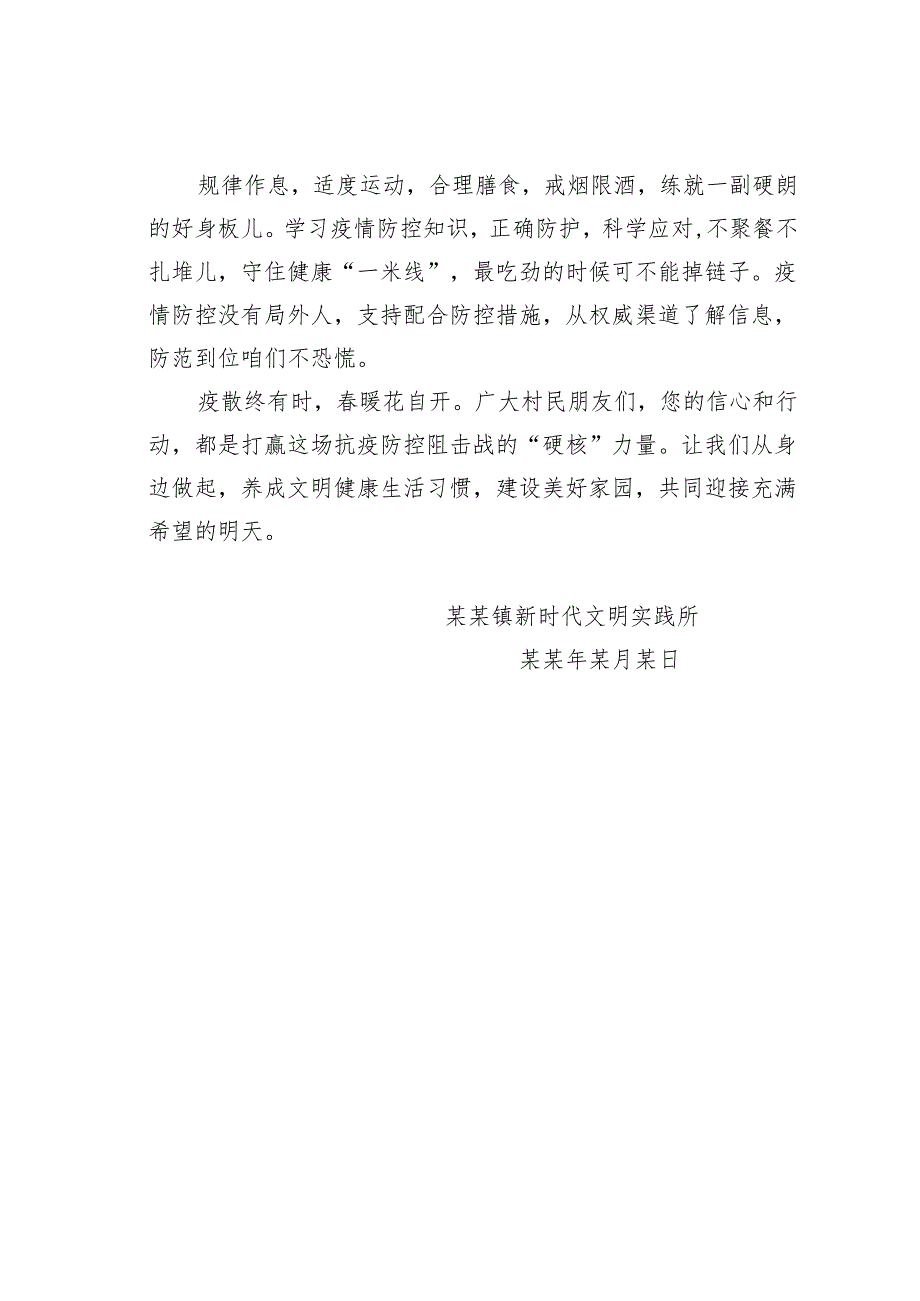 规律作息，适度运动，合理膳食，戒烟限酒，练就一副硬朗的好身板儿。学习疫情防控知识，正确防护，科学应对，不聚餐不扎堆儿，守住健康“一米线”，最吃劲的时候可不能掉链子。疫情防控没有局外人，支持配合防控措施，从权威渠道了解信息，防范到位咱们不恐慌。

疫散终有时，春暖花自开。广大村民朋友们，您的信心和行动，都是打赢这场抗疫防控阻击战的“硬核”力量。让我们从身边做起，养成文明健康生活习惯，建设美好家园，共同迎接充满希望的明天。

某某镇新时代文明实践所

某某年某月某日